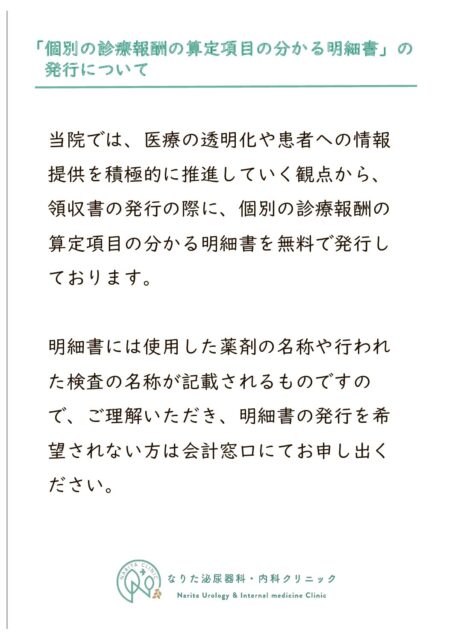 「個別の診療報酬の算定項目の分かる明細書」の発行について

当院では、医療の透明化や患者への情報提供を積極的に推進していく観点から、領収書の発行の際に、個別の診療報酬の算定項目の分かる明細書を無料で発行しております。

明細書には使用した薬剤の名称や行われた検査の名称が記載されるものですので、ご理解いただき、明細書の発行を希望されない方は会計窓口にてお申し出ください。

NARITA CLINIC
なりた泌尿器科・内科クリニック
Narita Urology & Internal medicine Clinic